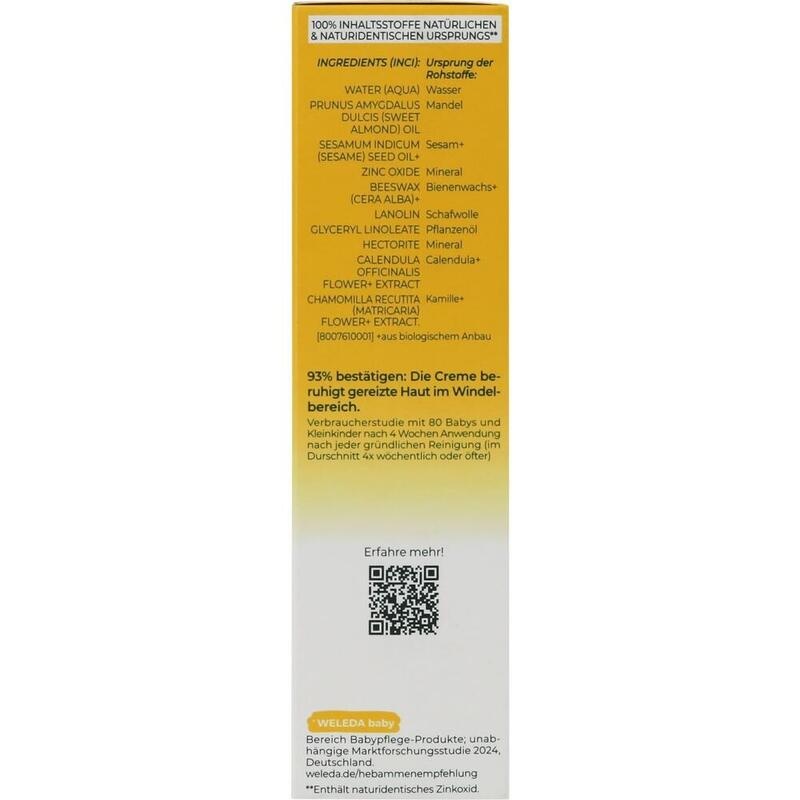 100% INHALTSSTOFFE NATÜRLICHEN & NATURIDENTISCHEN URSPRUNGS**

| INGREDIENTS (INCI): | Ursprung der Rohstoffe: |
|---|---|
| WATER (AQUA) | Wasser |
| PRUNUS AMYGDALUS DULCIS (SWEET ALMOND) OIL | Mandel |
| SESAMUM INDICUM (SESAME) SEED OIL+ | Sesam+ |
| ZINC OXIDE | Mineral |
| BEESWAX (CERA ALBA)+ | Bienenwachs+ |
| LANOLIN | Schafwolle |
| GLYCERYL LINOLEATE | Pflanzenöl |
| HECTORITE | Mineral |
| CALENDULA OFFICINALIS FLOWER+ EXTRACT | Calendula+ |
| CHAMOMILLA RECUTITA (MATRICARIA) FLOWER+ EXTRACT. | Kamille+ |

[8007610001] +aus biologischem Anbau

93% bestätigen: Die Creme beruhigt gereizte Haut im Windelbereich.

Verbraucherstudie mit 80 Babys und Kleinkinder nach 4 Wochen Anwendung nach jeder gründlichen Reinigung (im Durschnitt 4x wöchentlich oder öfter)

Erfahre mehr!

WELEDA baby

Bereich Babypflege-Produkte; unabhängige Marktforschungsstudie 2024, Deutschland.
weleda.de/hebammenempfehlung

**Enthält naturidentisches Zinkoxid.